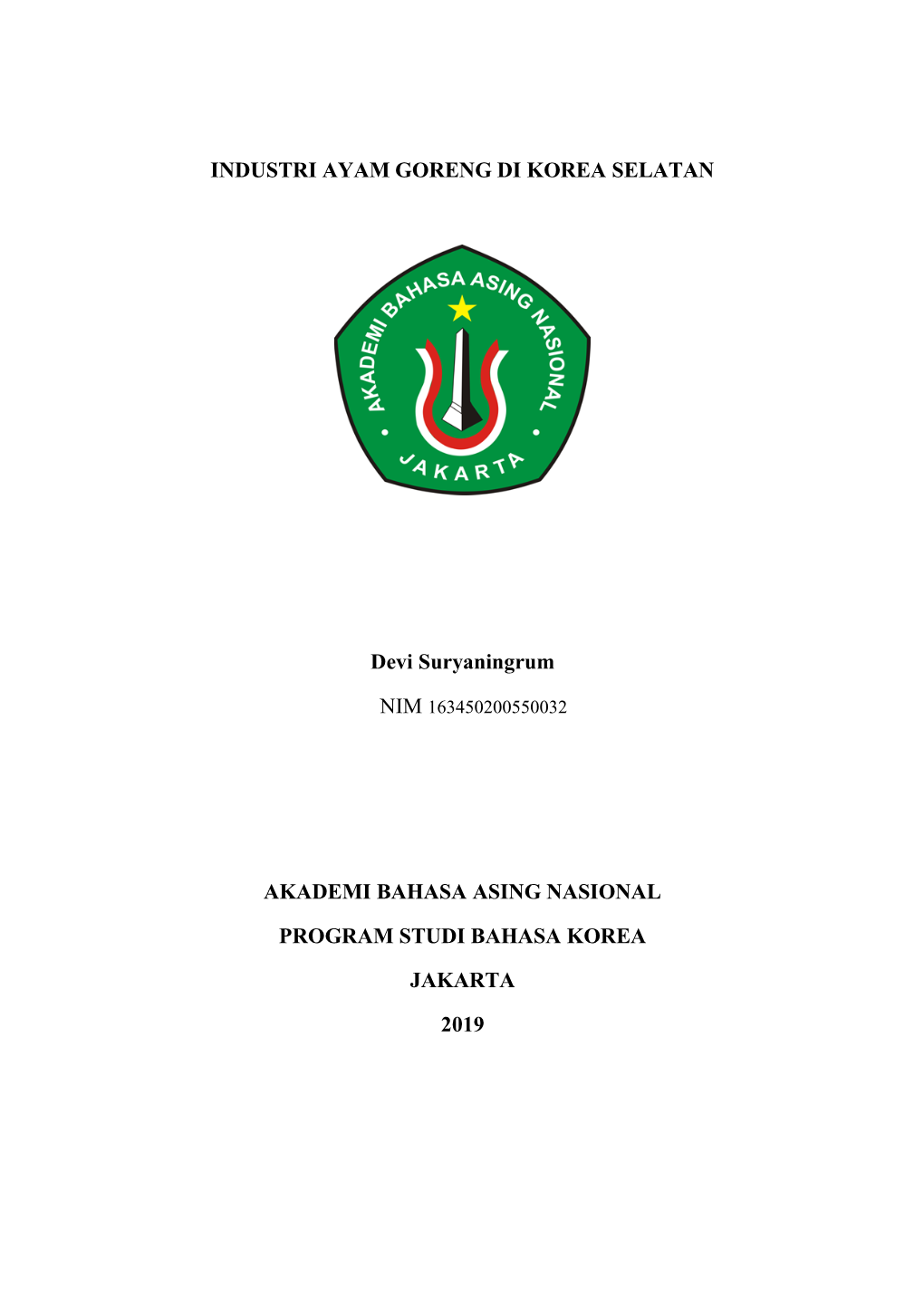 INDUSTRI AYAM GORENG DI KOREA SELATAN

AKADEMI BAHASA ASING NASIONAL
JAKARTA

Devi Suryaningrum

NIM 163450200550032

AKADEMI BAHASA ASING NASIONAL

PROGRAM STUDI BAHASA KOREA

JAKARTA

2019